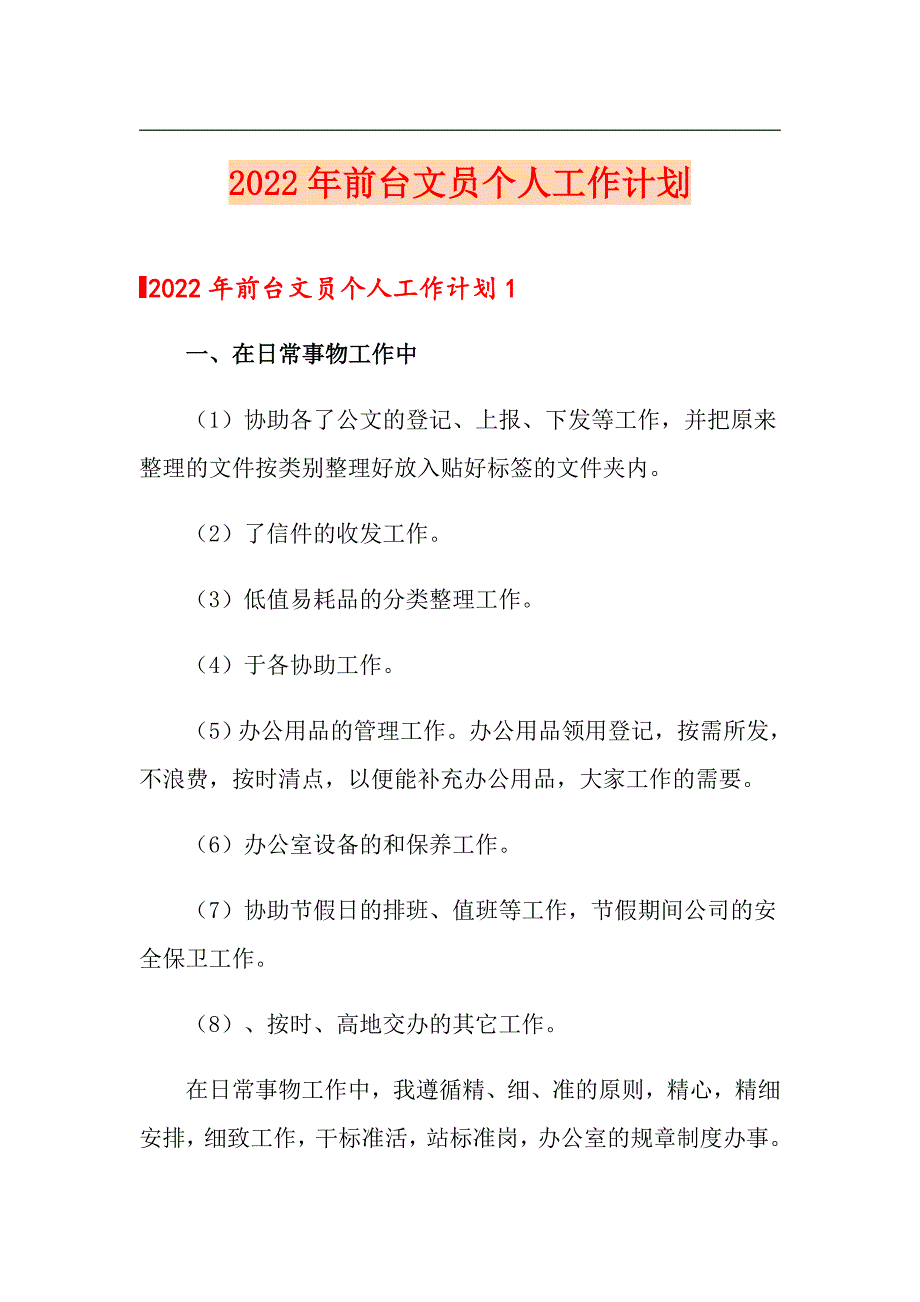 2022年前台文员个人工作计划

2022年前台文员个人工作计划1

一、在日常事物工作中

（1）协助各了公文的登记、上报、下发等工作，并把原来整理的文件按类别整理好放入贴好标签的文件夹内。

（2）了信件的收发工作。

（3）低值易耗品的分类整理工作。

（4）于各协助工作。

（5）办公用品的管理工作。办公用品领用登记，按需所发，不浪费，按时清点，以便能补充办公用品，大家工作的需要。

（6）办公室设备的和保养工作。

（7）协助节假日的排班、值班等工作，节假期间公司的安全保卫工作。

（8）、按时、高地交办的其它工作。

在日常事物工作中，我遵循精、细、准的原则，精心，精细安排，细致工作，干标准活，站标准岗，办公室的规章制度办事。